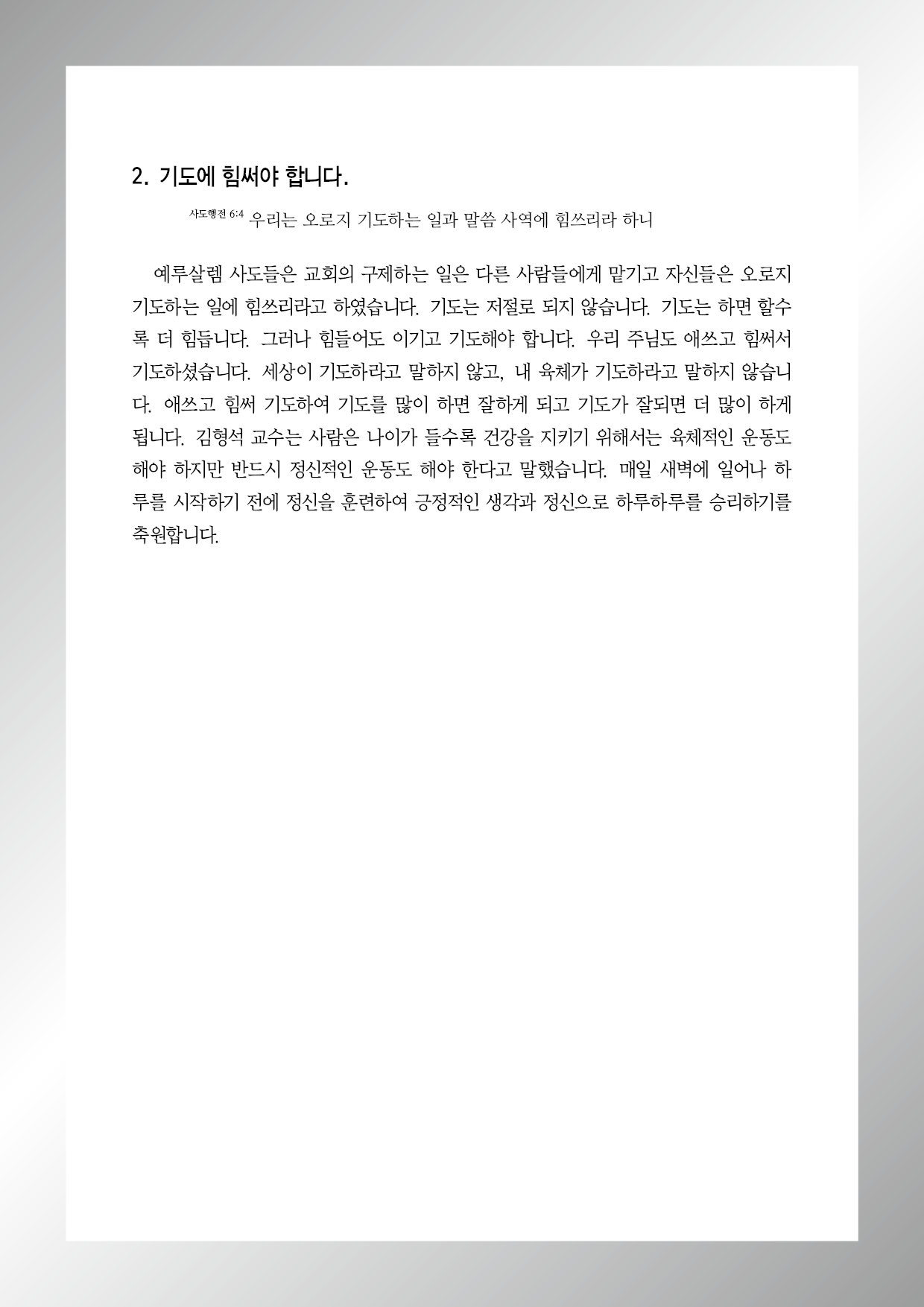 2. 기도에 힘써야 합니다.

사도행전 6:4 우리는 오로지 기도하는 일과 말씀 사역에 힘쓰리라 하니

예루살렘 사도들은 교회의 구제하는 일은 다른 사람들에게 맡기고 자신들은 오로지 기도하는 일에 힘쓰리라고 하였습니다. 기도는 저절로 되지 않습니다. 기도는 하면 할수록 더 힘듭니다. 그러나 힘들어도 이기고 기도해야 합니다. 우리 주님도 애쓰고 힘써서 기도하셨습니다. 세상이 기도하라고 말하지 않고, 내 육체가 기도하라고 말하지 않습니다. 애쓰고 힘써 기도하여 기도를 많이 하면 잘하게 되고 기도가 잘되면 더 많이 하게 됩니다. 김형석 교수는 사람은 나이가 들수록 건강을 지키기 위해서는 육체적인 운동도 해야 하지만 반드시 정신적인 운동도 해야 한다고 말했습니다. 매일 새벽에 일어나 하루를 시작하기 전에 정신을 훈련하여 긍정적인 생각과 정신으로 하루하루를 승리하기를 축원합니다.